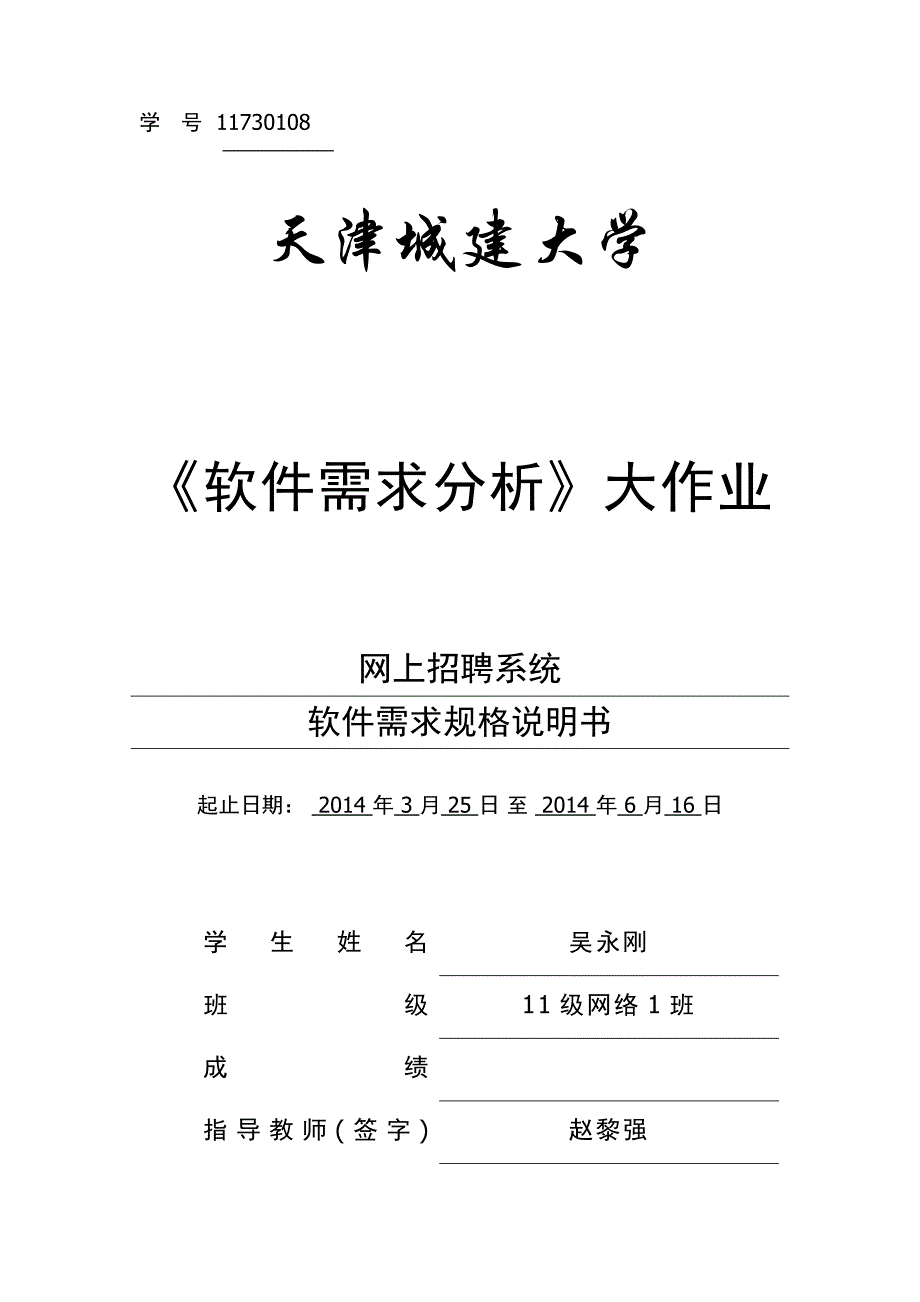 学 号 11730108

天津城建大学

《软件需求分析》大作业

网上招聘系统

软件需求规格说明书

起止日期： 2014 年 3 月 25 日 至 2014 年 6 月 16 日

学 生 姓 名 吴永刚

班 级 11 级网络 1 班

成 绩

指导教师（签字） 赵黎强